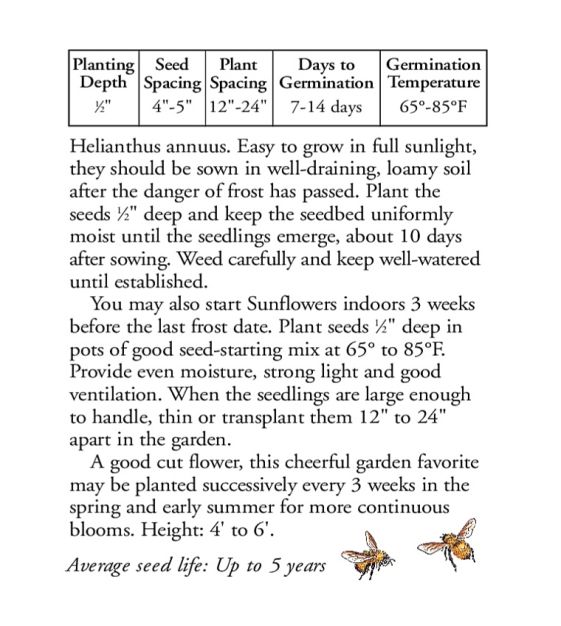 | Planting Depth | Seed Spacing | Plant Spacing | Days to Germination | Germination Temperature |
|---|---|---|---|---|
| ½" | 4"-5" | 12"-24" | 7-14 days | 65°-85°F |

Helianthus annuus. Easy to grow in full sunlight, they should be sown in well-draining, loamy soil after the danger of frost has passed. Plant the seeds ½" deep and keep the seedbed uniformly moist until the seedlings emerge, about 10 days after sowing. Weed carefully and keep well-watered until established.

You may also start Sunflowers indoors 3 weeks before the last frost date. Plant seeds ½" deep in pots of good seed-starting mix at 65° to 85°F. Provide even moisture, strong light and good ventilation. When the seedlings are large enough to handle, thin or transplant them 12" to 24" apart in the garden.

A good cut flower, this cheerful garden favorite may be planted successively every 3 weeks in the spring and early summer for more continuous blooms. Height: 4' to 6'.

Average seed life: Up to 5 years